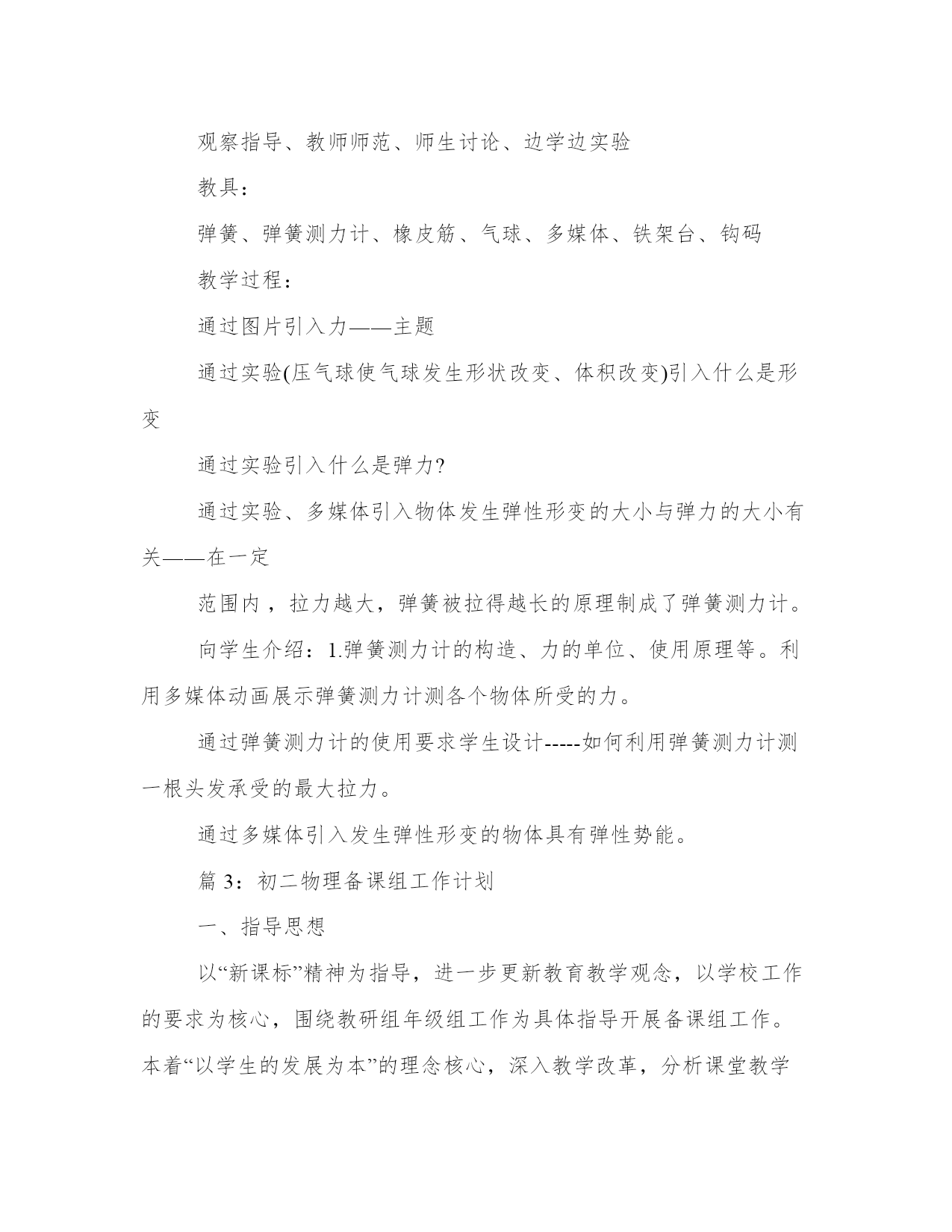 观察指导、教师师范、师生讨论、边学边实验

教具：

弹簧、弹簧测力计、橡皮筋、气球、多媒体、铁架台、钩码

教学过程：

通过图片引入力——主题

通过实验(压气球使气球发生形状改变、体积改变)引入什么是形变

通过实验引入什么是弹力?

通过实验、多媒体引入物体发生弹性形变的大小与弹力的大小有关——在一定

范围内，拉力越大，弹簧被拉得越长的原理制成了弹簧测力计。

向学生介绍：1.弹簧测力计的构造、力的单位、使用原理等。利用多媒体动画展示弹簧测力计测各个物体所受的力。

通过弹簧测力计的使用要求学生设计-----如何利用弹簧测力计测一根头发承受的最大拉力。

通过多媒体引入发生弹性形变的物体具有弹性势能。

篇 3：初二物理备课组工作计划

一、指导思想

以“新课标”精神为指导，进一步更新教育教学观念，以学校工作的要求为核心，围绕教研组年级组工作为具体指导开展备课组工作。本着“以学生的发展为本”的理念核心，深入教学改革，分析课堂教学